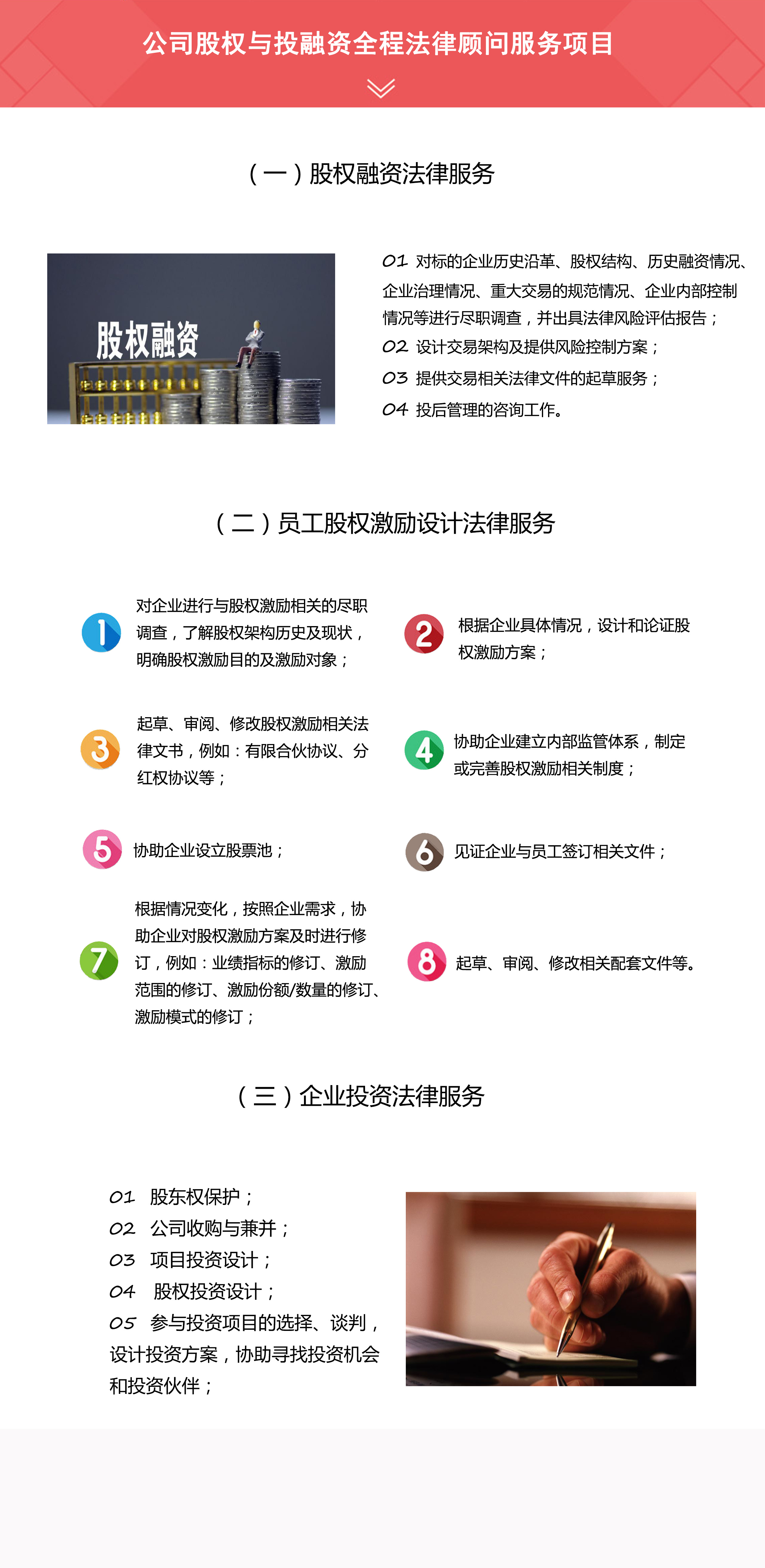 公司股权与投融资全程法律顾问服务项目

（一）股权融资法律服务

股权融资

01 对标的企业历史沿革、股权结构、历史融资情况、企业治理情况、重大交易的规范情况、企业内部控制情况等进行尽职调查，并出具法律风险评估报告；
02 设计交易架构及提供风险控制方案；
03 提供交易相关法律文件的起草服务；
04 投后管理的咨询工作。

（二）员工股权激励设计法律服务

1 对企业进行与股权激励相关的尽职调查，了解股权架构历史及现状，明确股权激励目的及激励对象；

2 根据企业具体情况，设计和论证股权激励方案；

3 起草、审阅、修改股权激励相关法律文书，例如：有限合伙协议、分红权协议等；

4 协助企业建立内部监管体系，制定或完善股权激励相关制度；

5 协助企业设立股票池；

6 见证企业与员工签订相关文件；

7 根据情况变化，按照企业需求，协助企业对股权激励方案及时进行修订，例如：业绩指标的修订、激励范围的修订、激励份额/数量的修订、激励模式的修订；

8 起草、审阅、修改相关配套文件等。

（三）企业投资法律服务

01 股东权保护；
02 公司收购与兼并；
03 项目投资设计；
04 股权投资设计；
05 参与投资项目的选择、谈判，设计投资方案，协助寻找投资机会和投资伙伴；